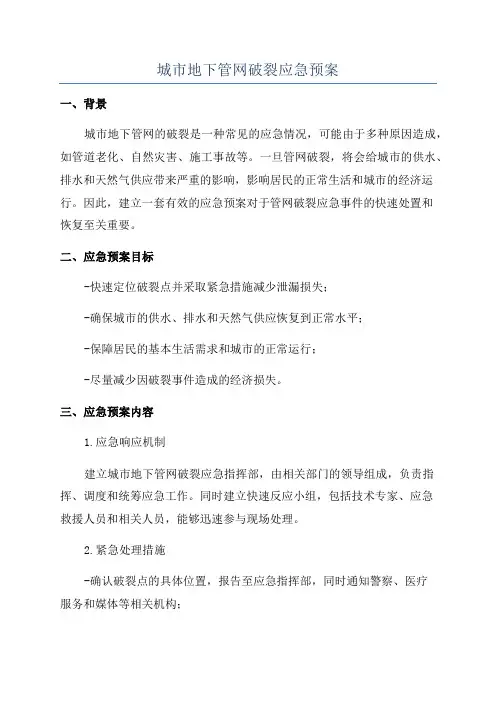 城市地下管网破裂应急预案

一、背景

城市地下管网的破裂是一种常见的应急情况，可能由于多种原因造成，如管道老化、自然灾害、施工事故等。一旦管网破裂，将会给城市的供水、排水和天然气供应带来严重的影响，影响居民的正常生活和城市的经济运行。因此，建立一套有效的应急预案对于管网破裂应急事件的快速处置和恢复至关重要。

二、应急预案目标

-快速定位破裂点并采取紧急措施减少泄漏损失；

-确保城市的供水、排水和天然气供应恢复到正常水平；

-保障居民的基本生活需求和城市的正常运行；

-尽量减少因破裂事件造成的经济损失。

三、应急预案内容

1.应急响应机制

建立城市地下管网破裂应急指挥部，由相关部门的领导组成，负责指挥、调度和统筹应急工作。同时建立快速反应小组，包括技术专家、应急救援人员和相关人员，能够迅速参与现场处理。

2.紧急处理措施

-确认破裂点的具体位置，报告至应急指挥部，同时通知警察、医疗服务和媒体等相关机构；